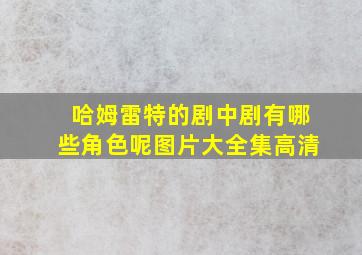 哈姆雷特的剧中剧有哪些角色呢图片大全集高清